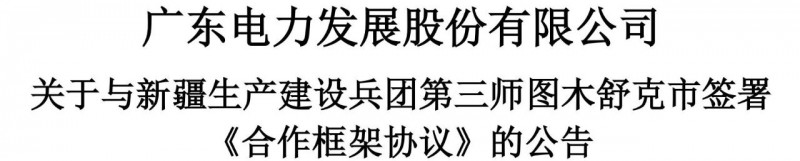 广东电力发展股份有限公司

关于与新疆生产建设兵团第三师图木舒克市签署《合作框架协议》的公告